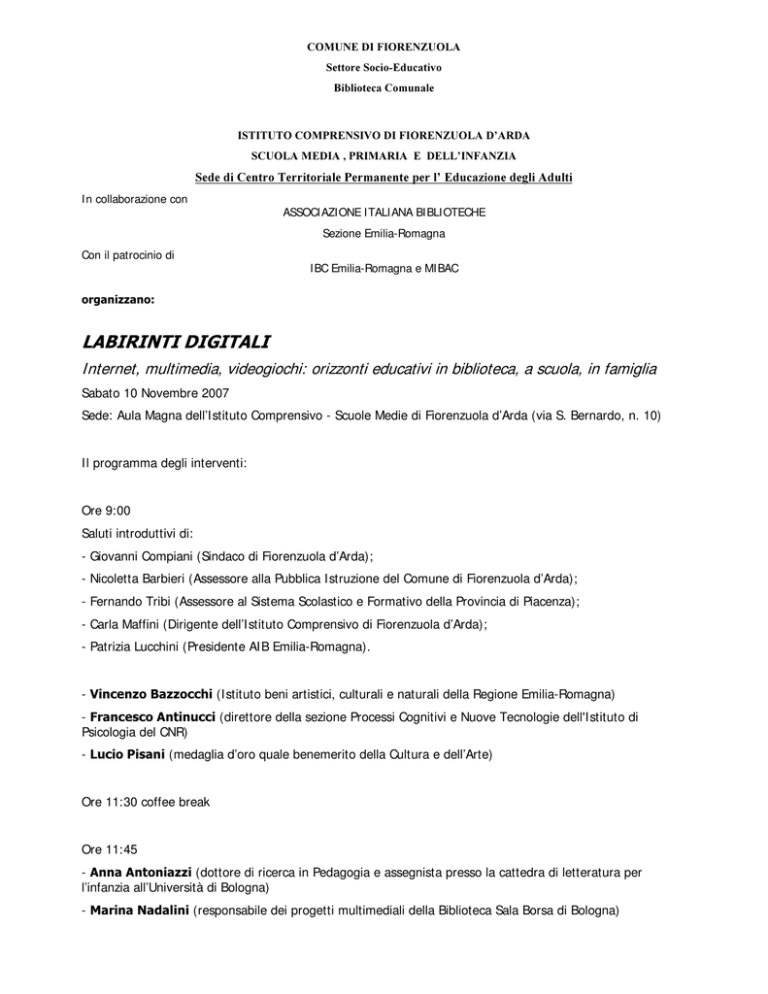 COMUNE DI FIORENZUOLA
Settore Socio-Educativo
Biblioteca Comunale

ISTITUTO COMPRENSIVO DI FIORENZUOLA D'ARDA
SCUOLA MEDIA , PRIMARIA E DELL'INFANZIA
Sede di Centro Territoriale Permanente per l' Educazione degli Adulti

In collaborazione con
ASSOCIAZIONE ITALIANA BIBLIOTECHE
Sezione Emilia-Romagna

Con il patrocinio di
IBC Emilia-Romagna e MIBAC

organizzano:

LABIRINTI DIGITALI

Internet, multimedia, videogiochi: orizzonti educativi in biblioteca, a scuola, in famiglia

Sabato 10 Novembre 2007

Sede: Aula Magna dell'Istituto Comprensivo - Scuole Medie di Fiorenzuola d'Arda (via S. Bernardo, n. 10)

Il programma degli interventi:

Ore 9:00

Saluti introduttivi di:

- Giovanni Compiani (Sindaco di Fiorenzuola d'Arda);

- Nicoletta Barbieri (Assessore alla Pubblica Istruzione del Comune di Fiorenzuola d'Arda);

- Fernando Tribi (Assessore al Sistema Scolastico e Formativo della Provincia di Piacenza);

- Carla Maffini (Dirigente dell'Istituto Comprensivo di Fiorenzuola d'Arda);

- Patrizia Lucchini (Presidente AIB Emilia-Romagna).

- Vincenzo Bazzocchi (Istituto beni artistici, culturali e naturali della Regione Emilia-Romagna)

- Francesco Antinucci (direttore della sezione Processi Cognitivi e Nuove Tecnologie dell'Istituto di Psicologia del CNR)

- Lucio Pisani (medaglia d'oro quale benemerito della Cultura e dell'Arte)

Ore 11:30 coffee break

Ore 11:45

- Anna Antoniazzi (dottore di ricerca in Pedagogia e assegnista presso la cattedra di letteratura per l'infanzia all'Università di Bologna)

- Marina Nadalini (responsabile dei progetti multimediali della Biblioteca Sala Borsa di Bologna)